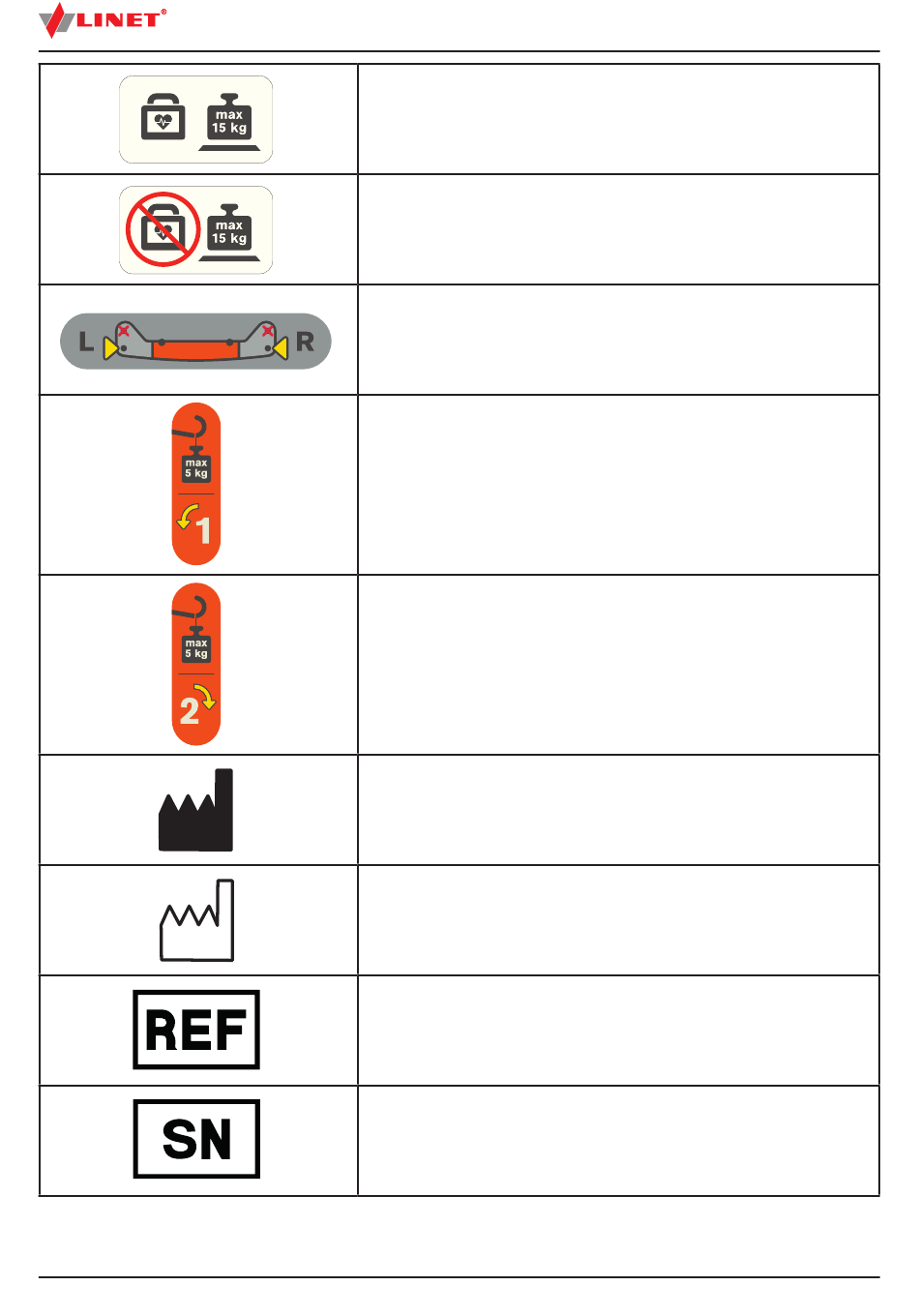 LINET®

| | |
|---|---|
| max 15 kg | |
| max 15 kg | |
| L R | |
| max 5 kg 1 | |
| max 5 kg 2 | |
| | |
| | |
| REF | |
| SN | |